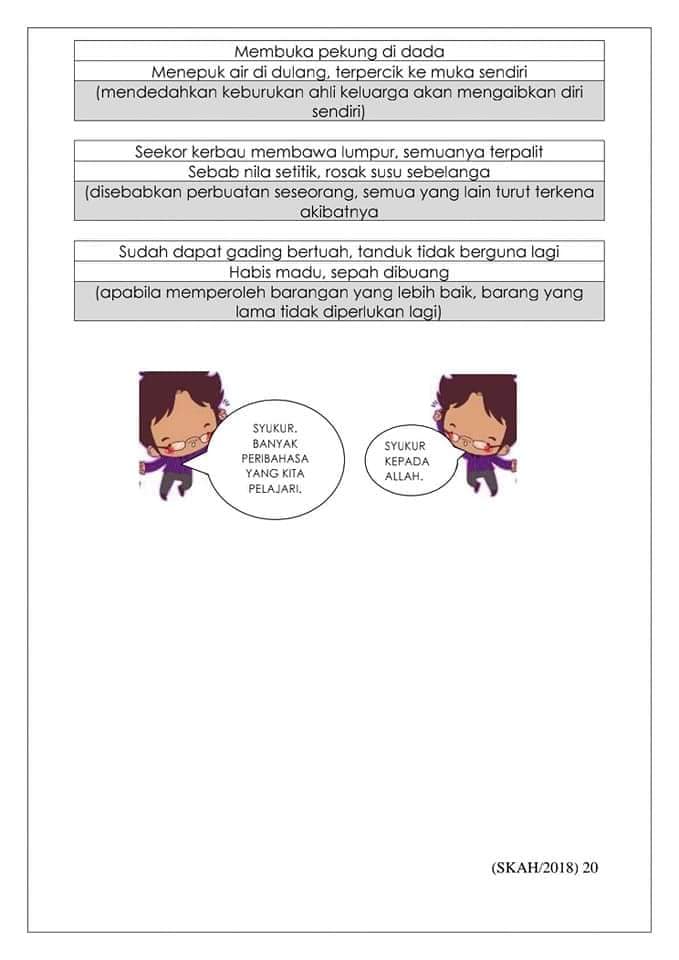 | Membuka pekung di dada |
|---|
| Menepuk air di dulang, terpercik ke muka sendiri |
| (mendedahkan keburukan ahli keluarga akan mengaibkan diri sendiri) |

| Seekor kerbau membawa lumpur, semuanya terpalit |
|---|
| Sebab nila setitik, rosak susu sebelanga |
| (disebabkan perbuatan seseorang, semua yang lain turut terkena akibatnya |

| Sudah dapat gading bertuah, tanduk tidak berguna lagi |
|---|
| Habis madu, sepah dibuang |
| (apabila memperoleh barangan yang lebih baik, barang yang lama tidak diperlukan lagi) |

SYUKUR. BANYAK PERIBAHASA YANG KITA PELAJARI.

SYUKUR KEPADA ALLAH.

(SKAH/2018) 20